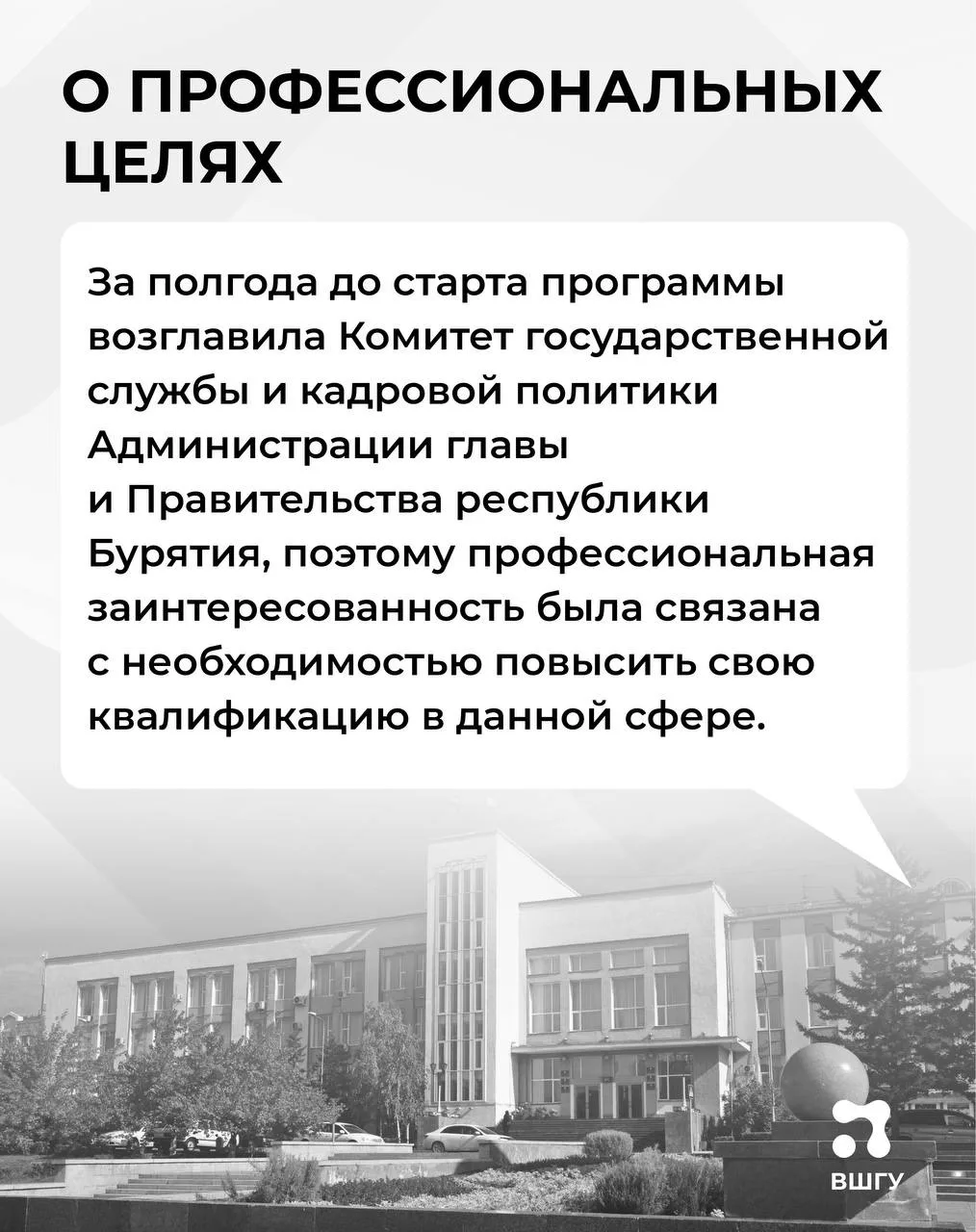 О ПРОФЕССИОНАЛЬНЫХ ЦЕЛЯХ

За полгода до старта программы возглавила Комитет государственной службы и кадровой политики Администрации главы и Правительства республики Бурятия, поэтому профессиональная заинтересованность была связана с необходимостью повысить свою квалификацию в данной сфере.

ВШГУ